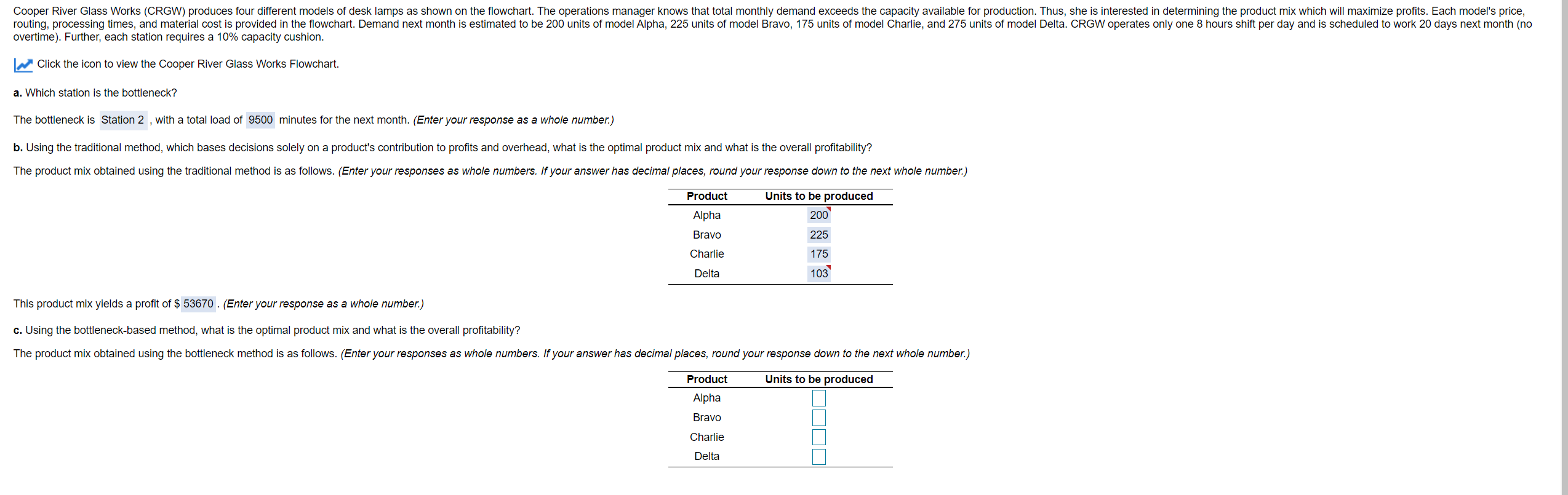 Cooper River Glass Works (CRGW) produces four different models of desk lamps as shown on the flowchart. The operations manager knows that total monthly demand exceeds the capacity available for production. Thus, she is interested in determining the product mix which will maximize profits. Each model's price, routing, processing times, and material cost is provided in the flowchart. Demand next month is estimated to be 200 units of model Alpha, 225 units of model Bravo, 175 units of model Charlie, and 275 units of model Delta. CRGW operates only one 8 hours shift per day and is scheduled to work 20 days next month (no overtime). Further, each station requires a 10% capacity cushion.

Click the icon to view the Cooper River Glass Works Flowchart.

a. Which station is the bottleneck?

The bottleneck is Station 2 , with a total load of 9500 minutes for the next month. (Enter your response as a whole number.)

b. Using the traditional method, which bases decisions solely on a product's contribution to profits and overhead, what is the optimal product mix and what is the overall profitability?

The product mix obtained using the traditional method is as follows. (Enter your responses as whole numbers. If your answer has decimal places, round your response down to the next whole number.)

| Product | Units to be produced |
|---|---|
| Alpha | 200 |
| Bravo | 225 |
| Charlie | 175 |
| Delta | 103 |

This product mix yields a profit of $ 53670 . (Enter your response as a whole number.)

c. Using the bottleneck-based method, what is the optimal product mix and what is the overall profitability?

The product mix obtained using the bottleneck method is as follows. (Enter your responses as whole numbers. If your answer has decimal places, round your response down to the next whole number.)

| Product | Units to be produced |
|---|---|
| Alpha | |
| Bravo | |
| Charlie | |
| Delta | |